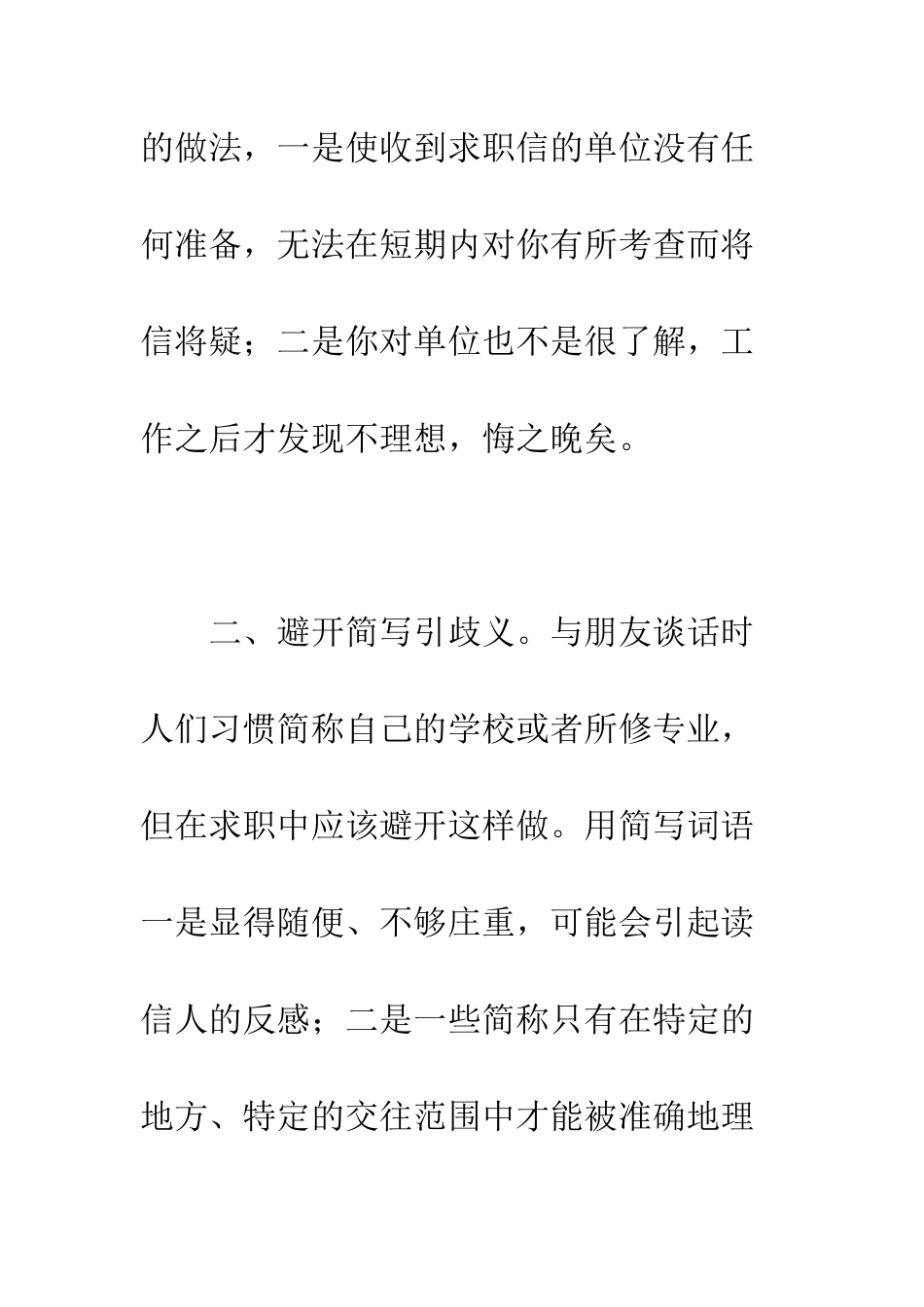 的做法，一是使收到求职信的单位没有任何准备，无法在短期内对你有所考查而将信将疑；二是你对单位也不是很了解，工作之后才发现不理想，悔之晚矣。

二、避开简写引歧义。与朋友谈话时人们习惯简称自己的学校或者所修专业，但在求职中应该避开这样做。用简写词语一是显得随便、不够庄重，可能会引起读信人的反感；二是一些简称只有在特定的地方、特定的交往范围中才能被准确地理